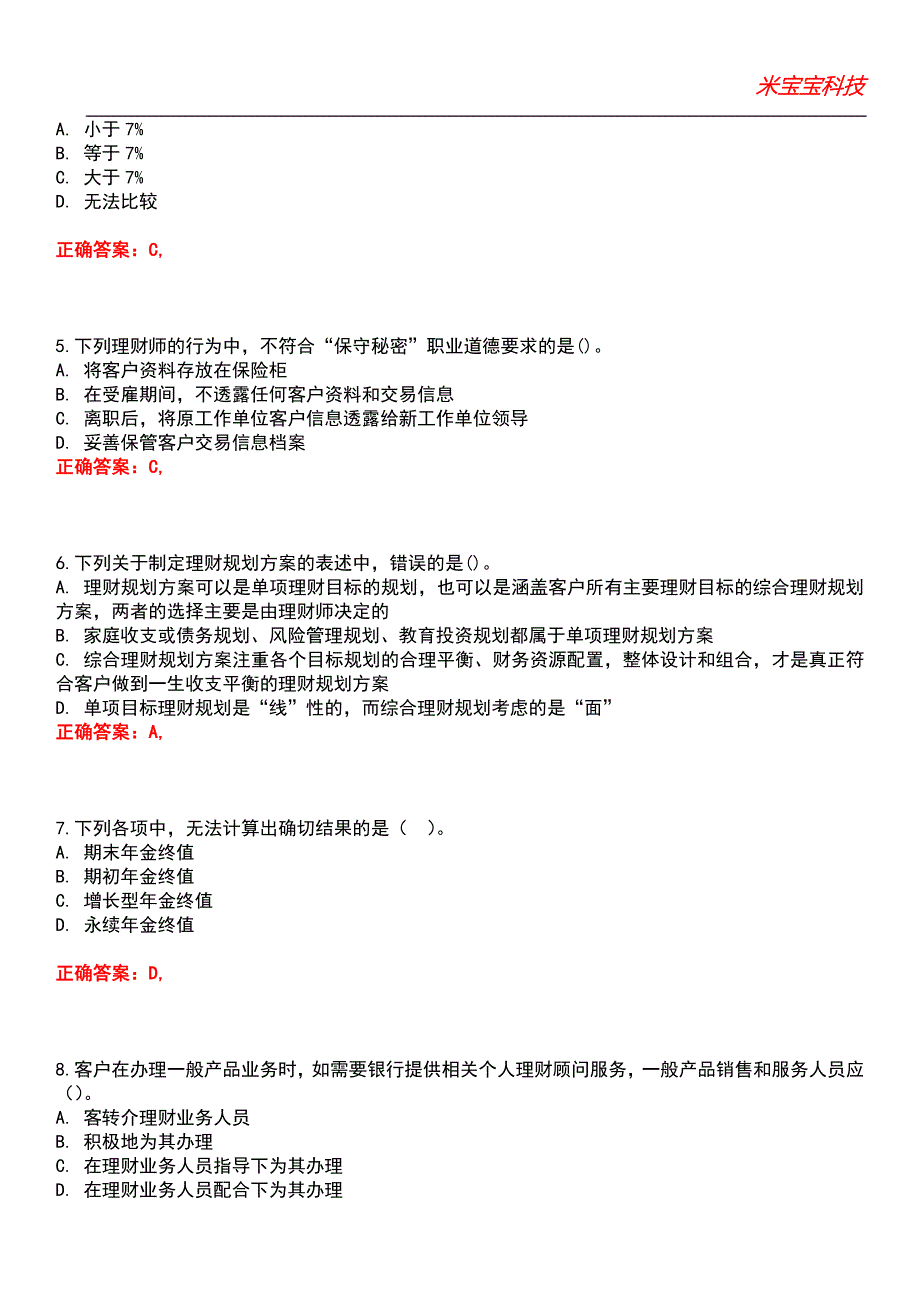 米宝宝科技

A. 小于 7%
B. 等于 7%
C. 大于 7%
D. 无法比较

正确答案：C,

5.下列理财师的行为中，不符合“保守秘密”职业道德要求的是()。
A. 将客户资料存放在保险柜
B. 在受雇期间，不透露任何客户资料和交易信息
C. 离职后，将原工作单位客户信息透露给新工作单位领导
D. 妥善保管客户交易信息档案
正确答案：C,

6.下列关于制定理财规划方案的表述中，错误的是()。
A. 理财规划方案可以是单项理财目标的规划，也可以是涵盖客户所有主要理财目标的综合理财规划方案，两者的选择主要是由理财师决定的
B. 家庭收支或债务规划、风险管理规划、教育投资规划都属于单项理财规划方案
C. 综合理财规划方案注重各个目标规划的合理平衡、财务资源配置，整体设计和组合，才是真正符合客户做到一生收支平衡的理财规划方案
D. 单项目标理财规划是“线”性的，而综合理财规划考虑的是“面”
正确答案：A,

7.下列各项中，无法计算出确切结果的是（ ）。
A. 期末年金终值
B. 期初年金终值
C. 增长型年金终值
D. 永续年金终值

正确答案：D,

8.客户在办理一般产品业务时，如需要银行提供相关个人理财顾问服务，一般产品销售和服务人员应()。
A. 客转介理财业务人员
B. 积极地为其办理
C. 在理财业务人员指导下为其办理
D. 在理财业务人员配合下为其办理